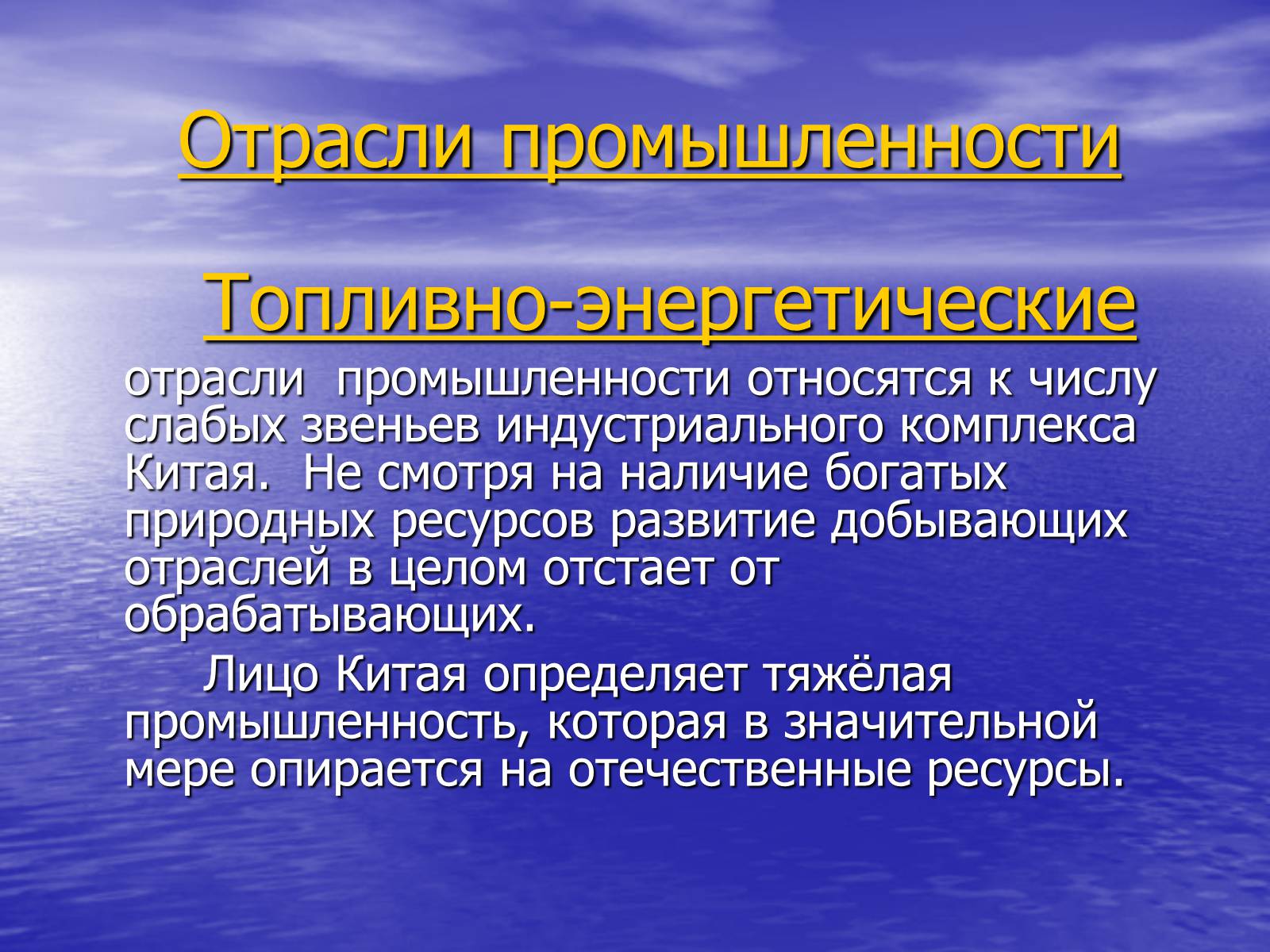 Отрасли промышленности

Топливно-энергетические

отрасли промышленности относятся к числу слабых звеньев индустриального комплекса Китая. Не смотря на наличие богатых природных ресурсов развитие добывающих отраслей в целом отстает от обрабатывающих.

Лицо Китая определяет тяжёлая промышленность, которая в значительной мере опирается на отечественные ресурсы.